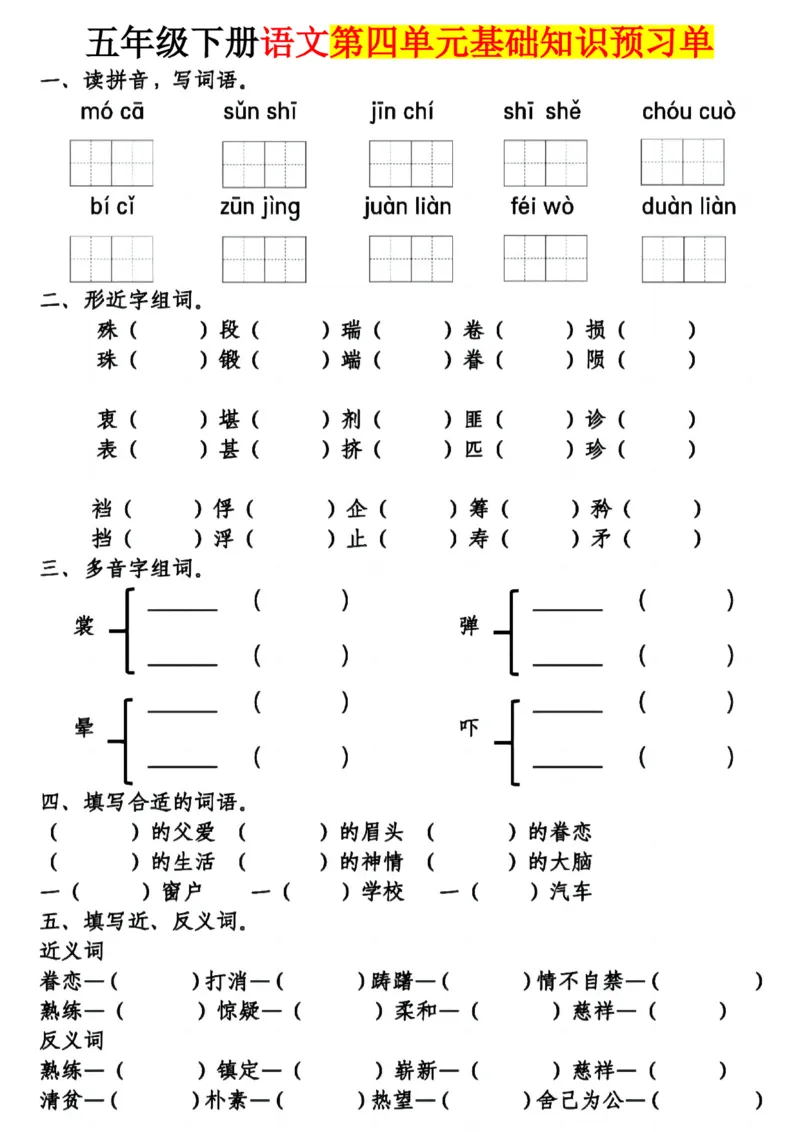 五年级下册语文第四单元基础知识预习单

一、读拼音，写词语。

mó cā sǔn shī jīn chí shī shě chóu cuò

bí cǐ zūn jìng juàn liàn féi wò duàn liàn

二、形近字组词。

殊（ ）段（ ）瑞（ ）卷（ ）损（ ）
珠（ ）锻（ ）端（ ）眷（ ）陨（ ）

衷（ ）堪（ ）剂（ ）匪（ ）诊（ ）
表（ ）甚（ ）挤（ ）匹（ ）珍（ ）

裆（ ）俘（ ）企（ ）筹（ ）矜（ ）
挡（ ）浮（ ）止（ ）寿（ ）矛（ ）

三、多音字组词。

裳 ____（ ） ____（ ）

弹 ____（ ） ____（ ）

晕 ____（ ） ____（ ）

吓 ____（ ） ____（ ）

四、填写合适的词语。

（ ）的父爱 （ ）的眉头 （ ）的眷恋
（ ）的生活 （ ）的神情 （ ）的大脑
一（ ）窗户 一（ ）学校 一（ ）汽车

五、填写近、反义词。

近义词
眷恋—（ ）打消—（ ）踌躇—（ ）情不自禁—（ ）
熟练—（ ）惊疑—（ ）柔和—（ ）慈祥—（ ）
反义词
熟练—（ ）镇定—（ ）崭新—（ ）慈祥—（ ）
清贫—（ ）朴素—（ ）热望—（ ）舍己为公—（ ）